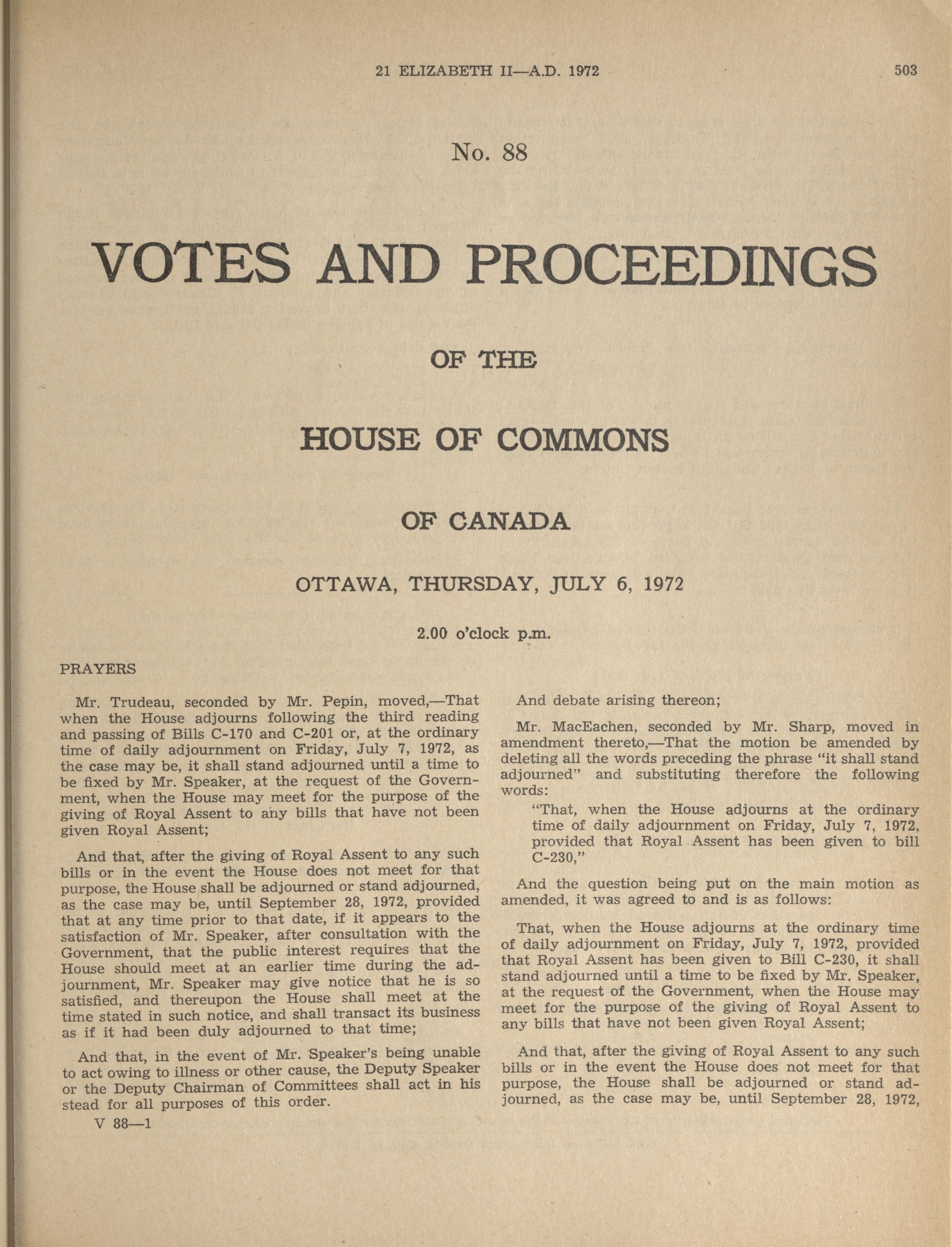 21 ELIZABETH II—A.D. 1972

503

No. 88

VOTES AND PROCEEDINGS

OF THE

HOUSE OF COMMONS

OF CANADA

OTTAWA, THURSDAY, JULY 6, 1972

2.00 o'clock p.m.

PRAYERS

Mr. Trudeau, seconded by Mr. Pepin, moved,—That when the House adjourns following the third reading and passing of Bills C-170 and C-201 or, at the ordinary time of daily adjournment on Friday, July 7, 1972, as the case may be, it shall stand adjourned until a time to be fixed by Mr. Speaker, at the request of the Government, when the House may meet for the purpose of the giving of Royal Assent to any bills that have not been given Royal Assent;

And that, after the giving of Royal Assent to any such bills or in the event the House does not meet for that purpose, the House shall be adjourned or stand adjourned, as the case may be, until September 28, 1972, provided that at any time prior to that date, if it appears to the satisfaction of Mr. Speaker, after consultation with the Government, that the public interest requires that the House should meet at an earlier time during the adjournment, Mr. Speaker may give notice that he is so satisfied, and thereupon the House shall meet at the time stated in such notice, and shall transact its business as if it had been duly adjourned to that time;

And that, in the event of Mr. Speaker's being unable to act owing to illness or other cause, the Deputy Speaker or the Deputy Chairman of Committees shall act in his stead for all purposes of this order.

V 88—1

And debate arising thereon;

Mr. MacEachen, seconded by Mr. Sharp, moved in amendment thereto,—That the motion be amended by deleting all the words preceding the phrase "it shall stand adjourned" and substituting therefore the following words:

"That, when the House adjourns at the ordinary time of daily adjournment on Friday, July 7, 1972, provided that Royal Assent has been given to bill C-230,"

And the question being put on the main motion as amended, it was agreed to and is as follows:

That, when the House adjourns at the ordinary time of daily adjournment on Friday, July 7, 1972, provided that Royal Assent has been given to Bill C-230, it shall stand adjourned until a time to be fixed by Mr. Speaker, at the request of the Government, when the House may meet for the purpose of the giving of Royal Assent to any bills that have not been given Royal Assent;

And that, after the giving of Royal Assent to any such bills or in the event the House does not meet for that purpose, the House shall be adjourned or stand adjourned, as the case may be, until September 28, 1972,